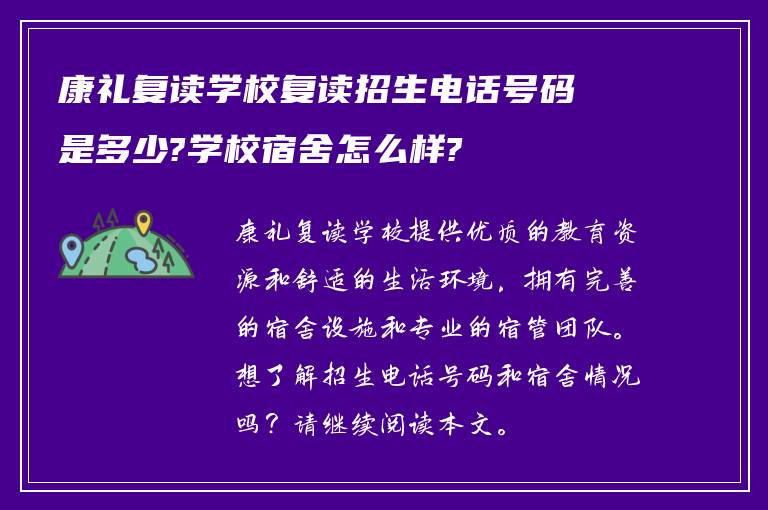 康礼复读学校复读招生电话号码是多少?学校宿舍怎么样?

康礼复读学校提供优质的教育资源和舒适的生活环境，拥有完善的宿舍设施和专业的宿管团队。想了解招生电话号码和宿舍情况吗？请继续阅读本文。